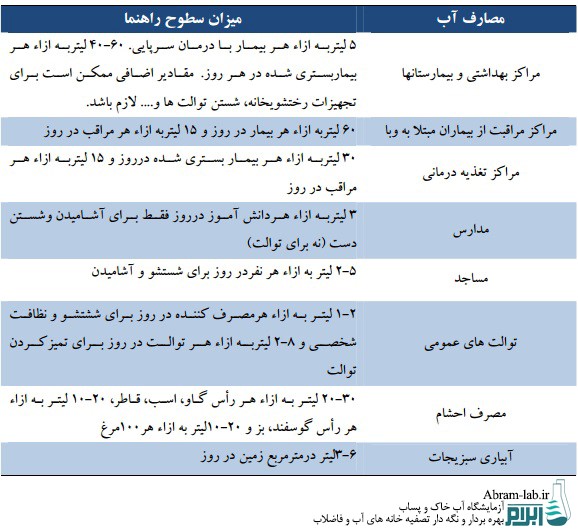 | مصارف آب | میزان سطوح راهنما |
|---|---|
| مراکز بهداشتی و بیمارستانها | ۵ لیتربه ازاء هر بیمار با درمان سرپایی. ۶۰-۴۰ لیتربه ازاء هر بیماربستری شده در هر روز. مقادیر اضافی ممکن است برای تجهیزات رختشویخانه، شستن توالت ها و.... لازم باشد. |
| مراکز مراقبت از بیماران مبتلا به وبا | ۶۰ لیتربه ازاء هر بیمار در روز و ۱۵ لیتربه ازاء هر مراقب در روز |
| مراکز تغذیه درمانی | ۳۰ لیتربه ازاء هر بیمار بستری شده درروز و ۱۵ لیتربه ازاء هر مراقب در روز |
| مدارس | ۳ لیتربه ازاء هردانش آموز درروز فقط برای آشامیدن وشستن دست (نه برای توالت) |
| مساجد | ۵-۲ لیتر به ازاء هر نفردر روز برای شستشو و آشامیدن |
| توالت های عمومی | ۲-۱ لیتر به ازاء هرمصرف کننده در روز برای شستشو و نظافت شخصی و ۸-۲ لیتربه ازاء هر توالت در روز برای تمیزکردن توالت |
| مصرف احشام | ۳۰-۲۰ لیتر به ازاء هر رأس گاو، اسب، قاطر، ۲۰-۱۰ لیتر به ازاء هر رأس گوسفند، بز و ۲۰-۱۰لیتر به ازاء هر۱۰۰مرغ |
| آبیاری سبزیجات | ۶-۳لیتر درمترمربع زمین در روز |

Abram-lab.ir
آزمایشگاه آب خاک و پساب
بهره بردار و نگه دار تصفیه خانه های آب و فاضلاب
ابرام